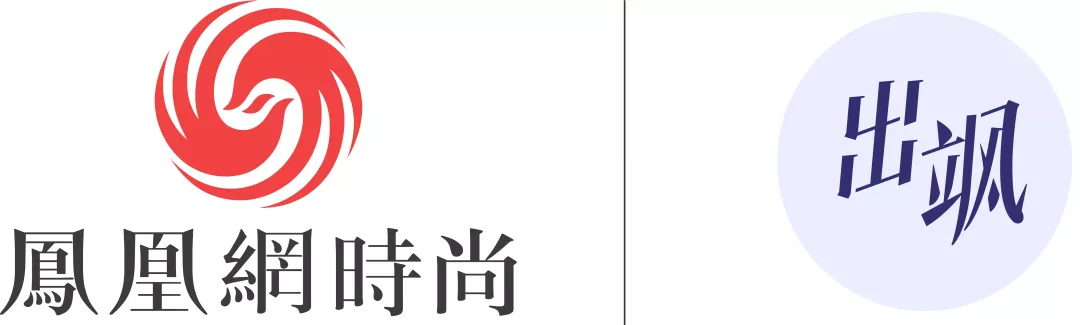 鳳凰網時尚

出飒